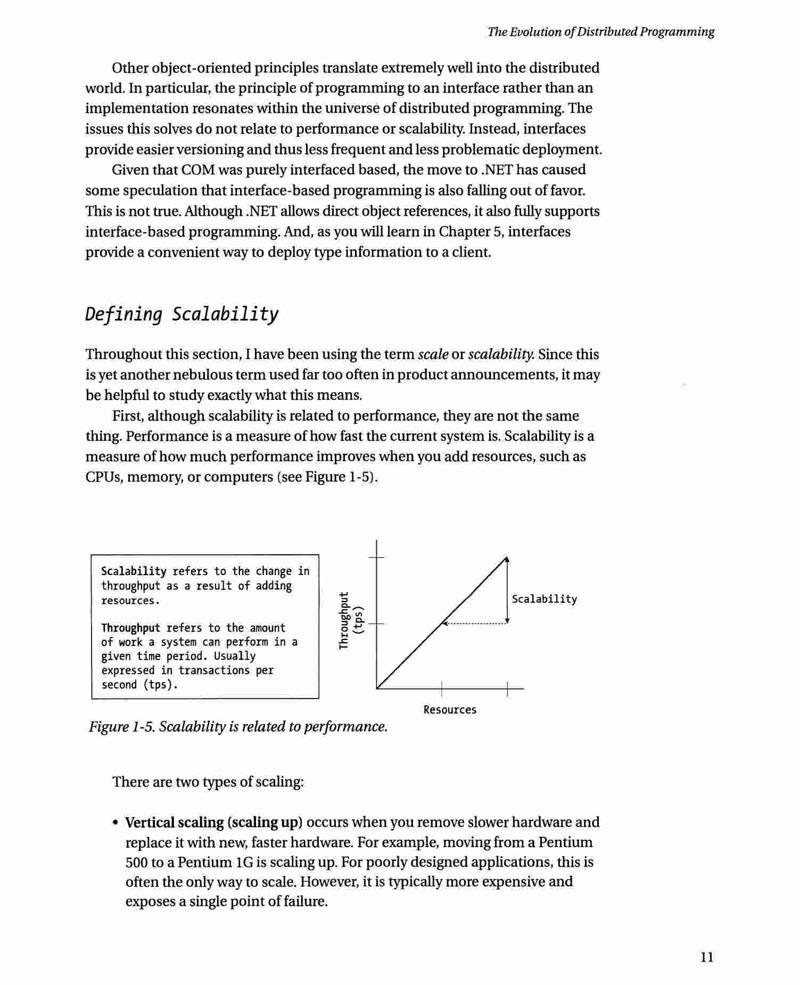 The Evolution of Distributed Programming

Other object-oriented principles translate extremely well into the distributed world. In particular, the principle of programming to an interface rather than an implementation resonates within the universe of distributed programming. The issues this solves do not relate to performance or scalability. Instead, interfaces provide easier versioning and thus less frequent and less problematic deployment.

Given that COM was purely interfaced based, the move to .NET has caused some speculation that interface-based programming is also falling out of favor. This is not true. Although .NET allows direct object references, it also fully supports interface-based programming. And, as you will learn in Chapter 5, interfaces provide a convenient way to deploy type information to a client.

Defining Scalability

Throughout this section, I have been using the term scale or scalability. Since this is yet another nebulous term used far too often in product announcements, it may be helpful to study exactly what this means.

First, although scalability is related to performance, they are not the same thing. Performance is a measure of how fast the current system is. Scalability is a measure of how much performance improves when you add resources, such as CPUs, memory, or computers (see Figure 1-5).

Scalability refers to the change in throughput as a result of adding resources.

Throughput refers to the amount of work a system can perform in a given time period. Usually expressed in transactions per second (tps).

Throughput (tps)

Scalability

Resources

Figure 1-5. Scalability is related to performance.

There are two types of scaling:

• Vertical scaling (scaling up) occurs when you remove slower hardware and replace it with new, faster hardware. For example, moving from a Pentium 500 to a Pentium 1G is scaling up. For poorly designed applications, this is often the only way to scale. However, it is typically more expensive and exposes a single point of failure.

11